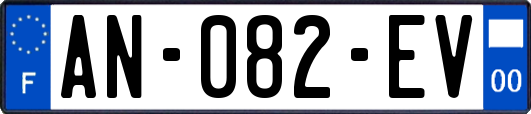 F
AN-082-EV
00